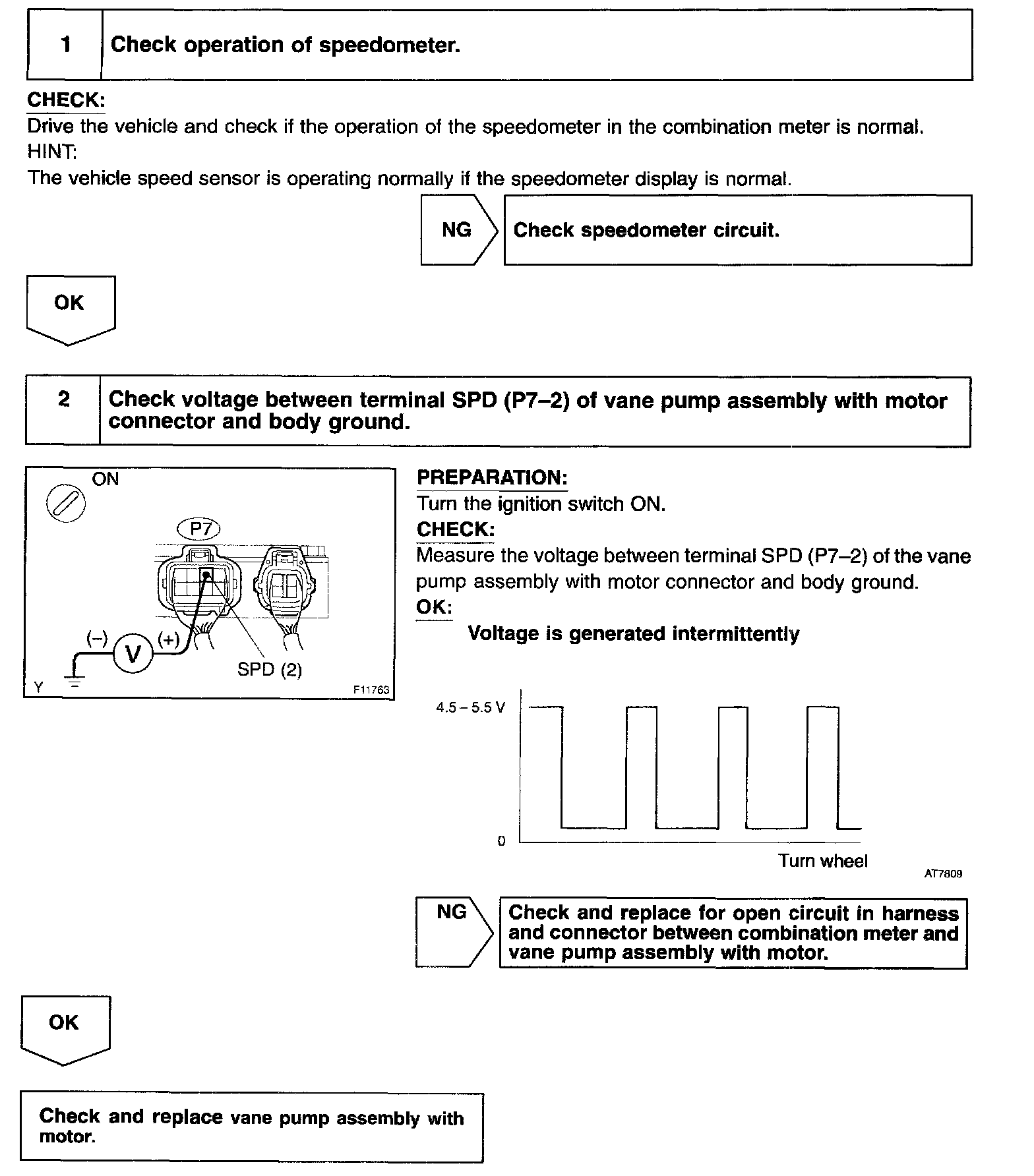 1 Check operation of speedometer.

CHECK:
Drive the vehicle and check if the operation of the speedometer in the combination meter is normal.
HINT:
The vehicle speed sensor is operating normally if the speedometer display is normal.

NG Check speedometer circuit.

OK

2 Check voltage between terminal SPD (P7–2) of vane pump assembly with motor connector and body ground.

ON
P7
(–) V (+)
SPD (2)
Y
F11763

PREPARATION:
Turn the ignition switch ON.
CHECK:
Measure the voltage between terminal SPD (P7–2) of the vane pump assembly with motor connector and body ground.
OK:
Voltage is generated intermittently

4.5 – 5.5 V
0
Turn wheel
AT7809

NG Check and replace for open circuit in harness and connector between combination meter and vane pump assembly with motor.

OK

Check and replace vane pump assembly with motor.